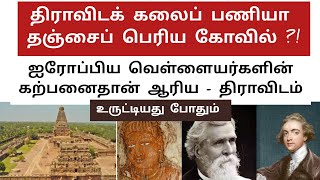 திராவிடக் கலைப் பணியா
தஞ்சைப் பெரிய கோவில் ?!

ஐரோப்பிய வெள்ளையர்களின்
கற்பனைதான் ஆரிய - திராவிடம்

உருட்டியது போதும்